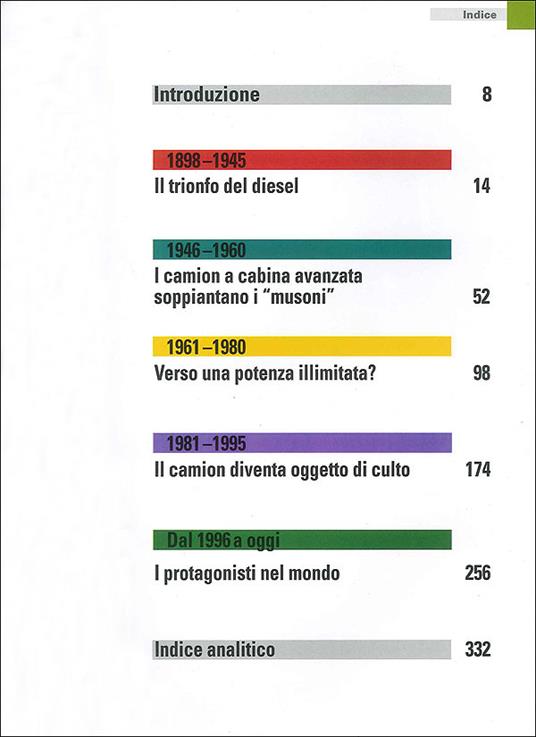 Indice

Introduzione 8

1898–1945
Il trionfo del diesel 14

1946–1960
I camion a cabina avanzata soppiantano i "musoni" 52

1961–1980
Verso una potenza illimitata? 98

1981–1995
Il camion diventa oggetto di culto 174

Dal 1996 a oggi
I protagonisti nel mondo 256

Indice analitico 332